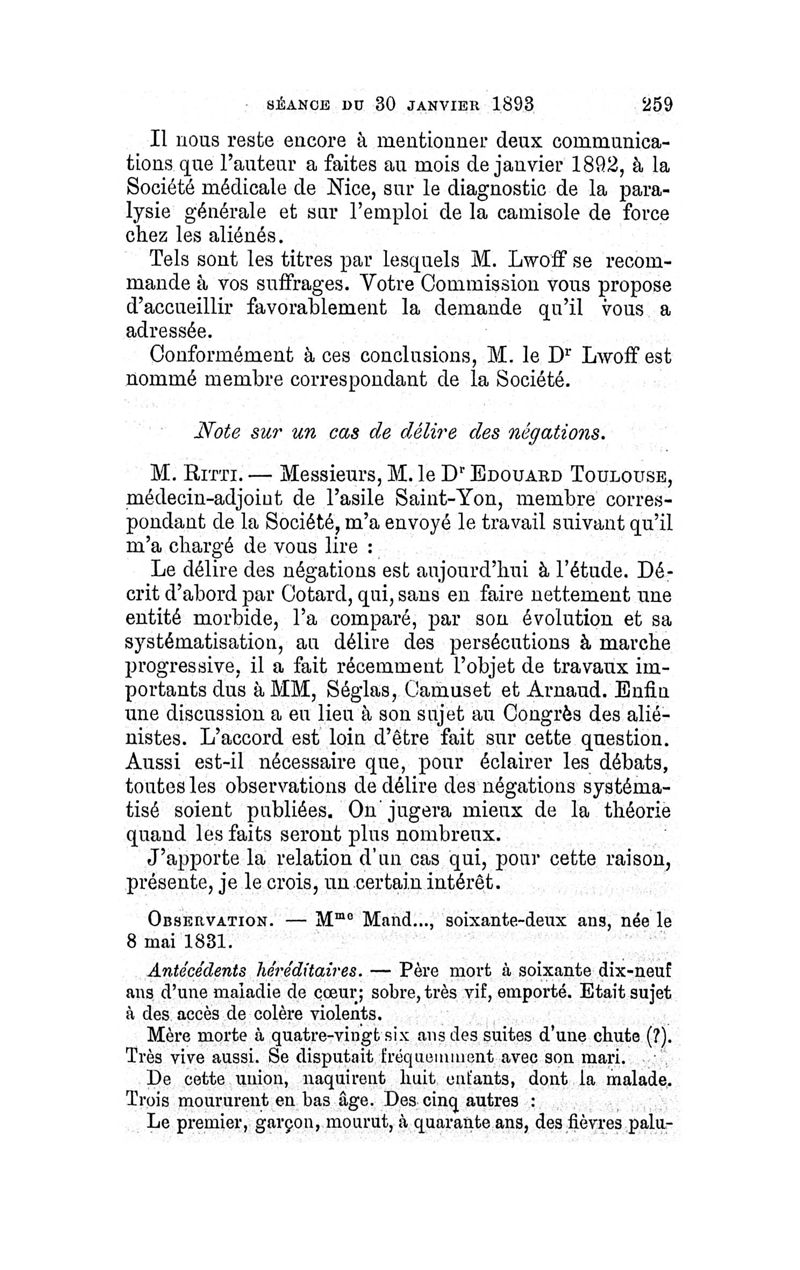 SÉANCE DU 30 JANVIER 1893 259

Il nous reste encore à mentionner deux communications que l'auteur a faites au mois de janvier 1892, à la Société médicale de Nice, sur le diagnostic de la paralysie générale et sur l'emploi de la camisole de force chez les aliénés.

Tels sont les titres par lesquels M. Lwoff se recommande à vos suffrages. Votre Commission vous propose d'accueillir favorablement la demande qu'il vous a adressée.

Conformément à ces conclusions, M. le Dr Lwoff est nommé membre correspondant de la Société.

Note sur un cas de délire des négations.

M. Ritti. — Messieurs, M. le Dr Edouard Toulouse, médecin-adjoint de l'asile Saint-Yon, membre correspondant de la Société, m'a envoyé le travail suivant qu'il m'a chargé de vous lire :

Le délire des négations est aujourd'hui à l'étude. Décrit d'abord par Cotard, qui, sans en faire nettement une entité morbide, l'a comparé, par son évolution et sa systématisation, au délire des persécutions à marche progressive, il a fait récemment l'objet de travaux importants dus à MM, Séglas, Camuset et Arnaud. Enfin une discussion a eu lieu à son sujet au Congrès des aliénistes. L'accord est loin d'être fait sur cette question. Aussi est-il nécessaire que, pour éclairer les débats, toutes les observations de délire des négations systématisé soient publiées. On jugera mieux de la théorie quand les faits seront plus nombreux.

J'apporte la relation d'un cas qui, pour cette raison, présente, je le crois, un certain intérêt.

Observation. — Mme Mand..., soixante-deux ans, née le 8 mai 1831.

Antécédents héréditaires. — Père mort à soixante dix-neuf ans d'une maladie de cœur; sobre, très vif, emporté. Etait sujet à des accès de colère violents.

Mère morte à quatre-vingt six ans des suites d'une chute (?). Très vive aussi. Se disputait fréquemment avec son mari.

De cette union, naquirent huit enfants, dont la malade. Trois moururent en bas âge. Des cinq autres :

Le premier, garçon, mourut, à quarante ans, des fièvres palu-